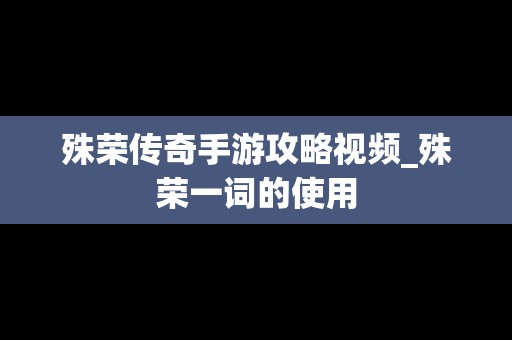 殊荣传奇手游攻略视频_殊荣一词的使用